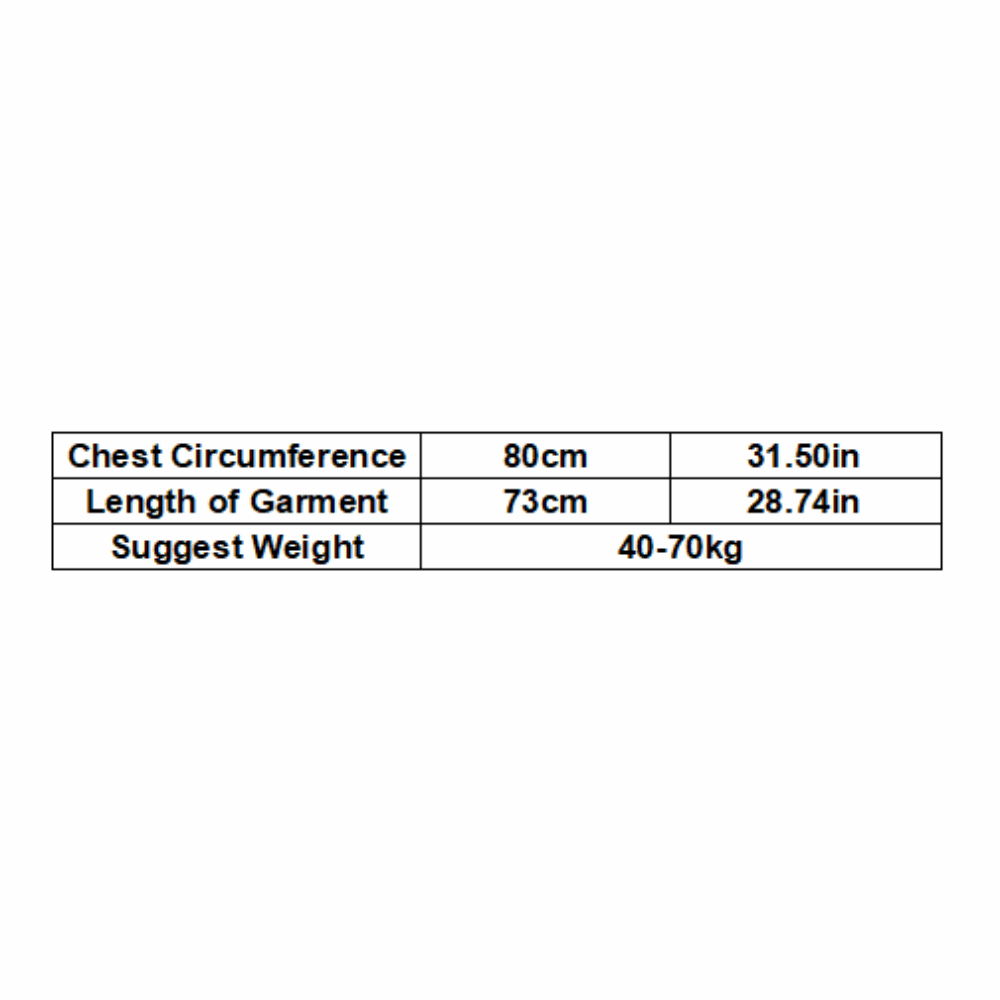 | Chest Circumference | 80cm | 31.50in |
|---|---|---|
| Length of Garment | 73cm | 28.74in |
| Suggest Weight | 40-70kg | |